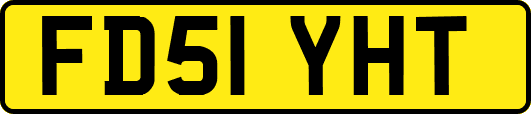 FD51 YHT